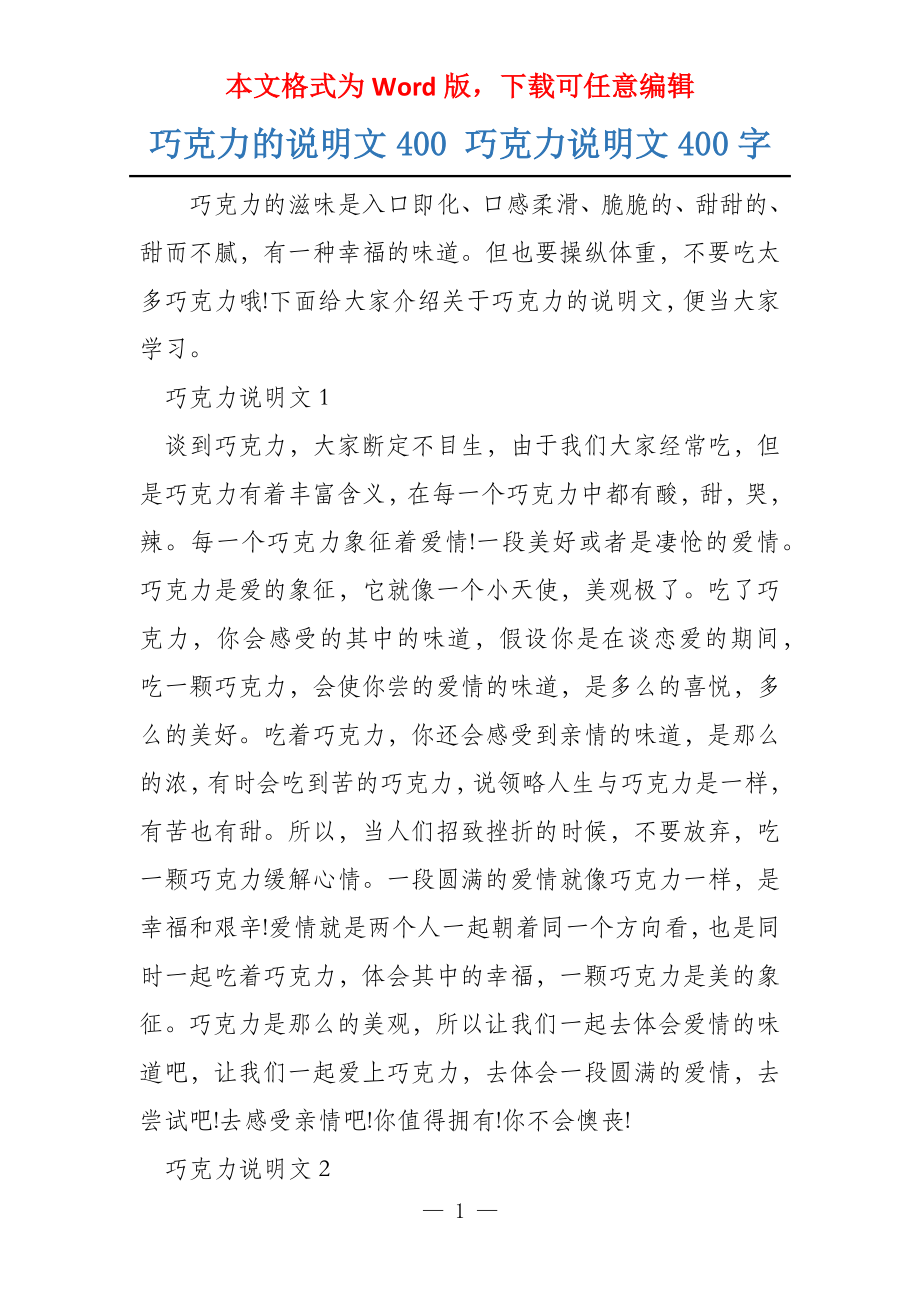 本文格式为 Word 版，下载可任意编辑

巧克力的说明文 400 巧克力说明文 400 字

巧克力的滋味是入口即化、口感柔滑、脆脆的、甜甜的、甜而不腻，有一种幸福的味道。但也要操纵体重，不要吃太多巧克力哦!下面给大家介绍关于巧克力的说明文，便当大家学习。

巧克力说明文 1

谈到巧克力，大家断定不目生，由于我们大家经常吃，但是巧克力有着丰富含义，在每一个巧克力中都有酸，甜，哭，辣。每一个巧克力象征着爱情!一段美好或者是凄怆的爱情。巧克力是爱的象征，它就像一个小天使，美观极了。吃了巧克力，你会感受的其中的味道，假设你是在谈恋爱的期间，吃一颗巧克力，会使你尝的爱情的味道，是多么的喜悦，多么的美好。吃着巧克力，你还会感受到亲情的味道，是那么的浓，有时会吃到苦的巧克力，说领略人生与巧克力是一样，有苦也有甜。所以，当人们招致挫折的时候，不要放弃，吃一颗巧克力缓解心情。一段圆满的爱情就像巧克力一样，是幸福和艰辛!爱情就是两个人一起朝着同一个方向看，也是同时一起吃着巧克力，体会其中的幸福，一颗巧克力是美的象征。巧克力是那么的美观，所以让我们一起去体会爱情的味道吧，让我们一起爱上巧克力，去体会一段圆满的爱情，去尝试吧!去感受亲情吧!你值得拥有!你不会懊丧!

巧克力说明文 2

— 1 —